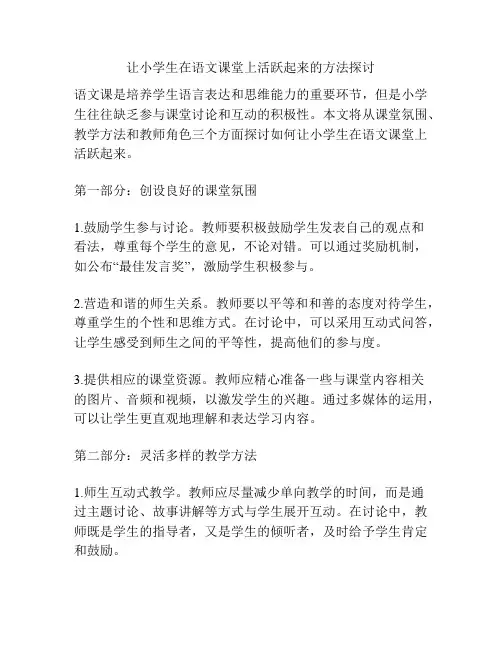 让小学生在语文课堂上活跃起来的方法探讨

语文课是培养学生语言表达和思维能力的重要环节，但是小学生往往缺乏参与课堂讨论和互动的积极性。本文将从课堂氛围、教学方法和教师角色三个方面探讨如何让小学生在语文课堂上活跃起来。

第一部分：创设良好的课堂氛围

1.鼓励学生参与讨论。教师要积极鼓励学生发表自己的观点和看法，尊重每个学生的意见，不论对错。可以通过奖励机制，如公布“最佳发言奖”，激励学生积极参与。

2.营造和谐的师生关系。教师要以平等和和善的态度对待学生，尊重学生的个性和思维方式。在讨论中，可以采用互动式问答，让学生感受到师生之间的平等性，提高他们的参与度。

3.提供相应的课堂资源。教师应精心准备一些与课堂内容相关的图片、音频和视频，以激发学生的兴趣。通过多媒体的运用，可以让学生更直观地理解和表达学习内容。

第二部分：灵活多样的教学方法

1.师生互动式教学。教师应尽量减少单向教学的时间，而是通过主题讨论、故事讲解等方式与学生展开互动。在讨论中，教师既是学生的指导者，又是学生的倾听者，及时给予学生肯定和鼓励。